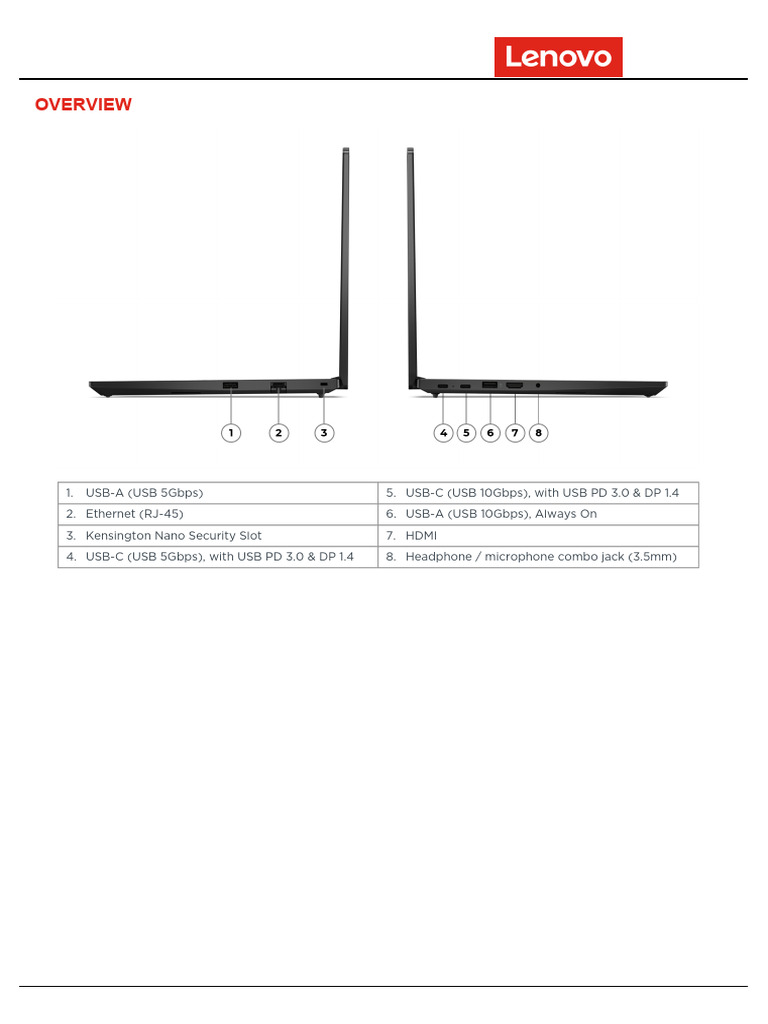 Lenovo

OVERVIEW

1 2 3 4 5 6 7 8

| 1. USB-A (USB 5Gbps) | 5. USB-C (USB 10Gbps), with USB PD 3.0 & DP 1.4 |
|---|---|
| 2. Ethernet (RJ-45) | 6. USB-A (USB 10Gbps), Always On |
| 3. Kensington Nano Security Slot | 7. HDMI |
| 4. USB-C (USB 5Gbps), with USB PD 3.0 & DP 1.4 | 8. Headphone / microphone combo jack (3.5mm) |